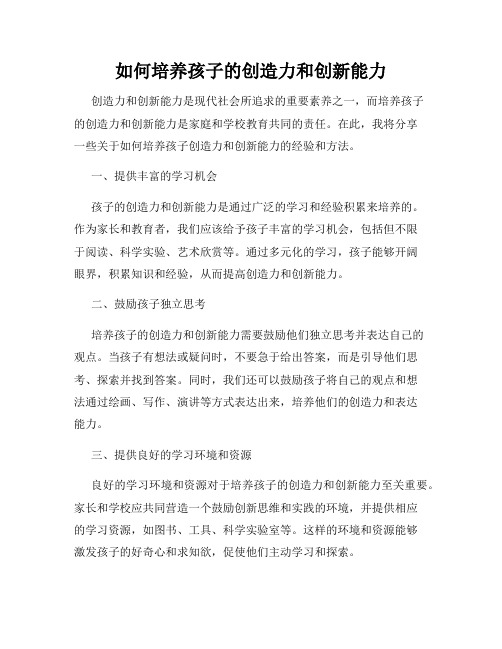 如何培养孩子的创造力和创新能力

创造力和创新能力是现代社会所追求的重要素养之一，而培养孩子的创造力和创新能力是家庭和学校教育共同的责任。在此，我将分享一些关于如何培养孩子创造力和创新能力的经验和方法。

一、提供丰富的学习机会

孩子的创造力和创新能力是通过广泛的学习和经验积累来培养的。作为家长和教育者，我们应该给予孩子丰富的学习机会，包括但不限于阅读、科学实验、艺术欣赏等。通过多元化的学习，孩子能够开阔眼界，积累知识和经验，从而提高创造力和创新能力。

二、鼓励孩子独立思考

培养孩子的创造力和创新能力需要鼓励他们独立思考并表达自己的观点。当孩子有想法或疑问时，不要急于给出答案，而是引导他们思考、探索并找到答案。同时，我们还可以鼓励孩子将自己的观点和想法通过绘画、写作、演讲等方式表达出来，培养他们的创造力和表达能力。

三、提供良好的学习环境和资源

良好的学习环境和资源对于培养孩子的创造力和创新能力至关重要。家长和学校应共同营造一个鼓励创新思维和实践的环境，并提供相应的学习资源，如图书、工具、科学实验室等。这样的环境和资源能够激发孩子的好奇心和求知欲，促使他们主动学习和探索。